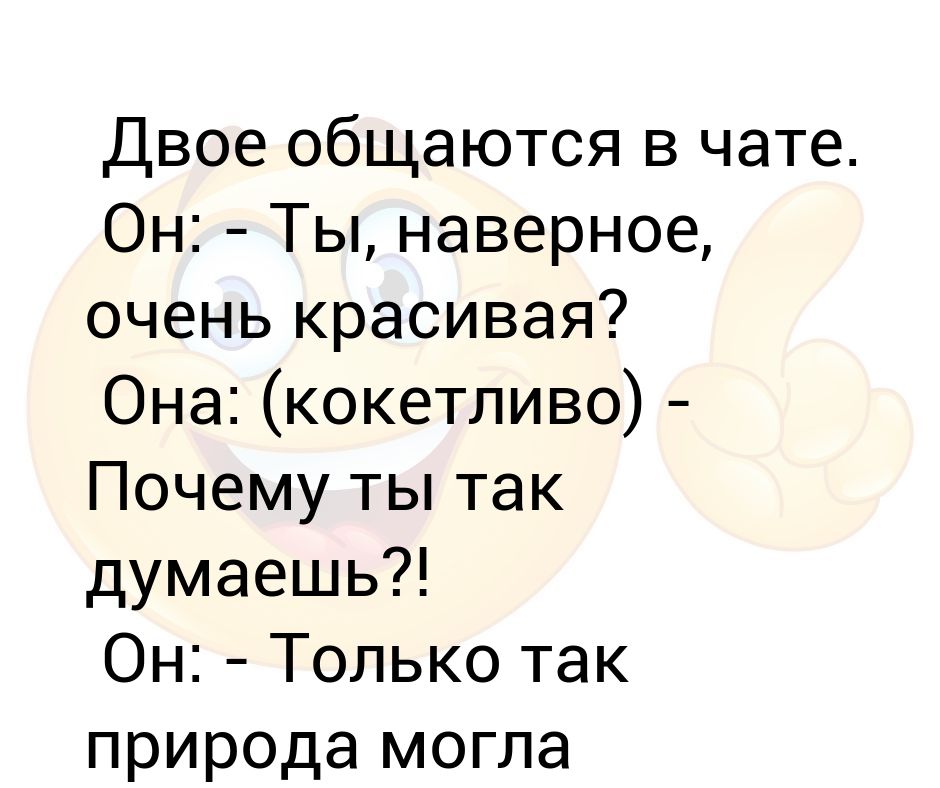 Двое общаются в чате.
Он: - Ты, наверное, очень красивая?
Она: (кокетливо) - Почему ты так думаешь?!
Он: - Только так природа могла